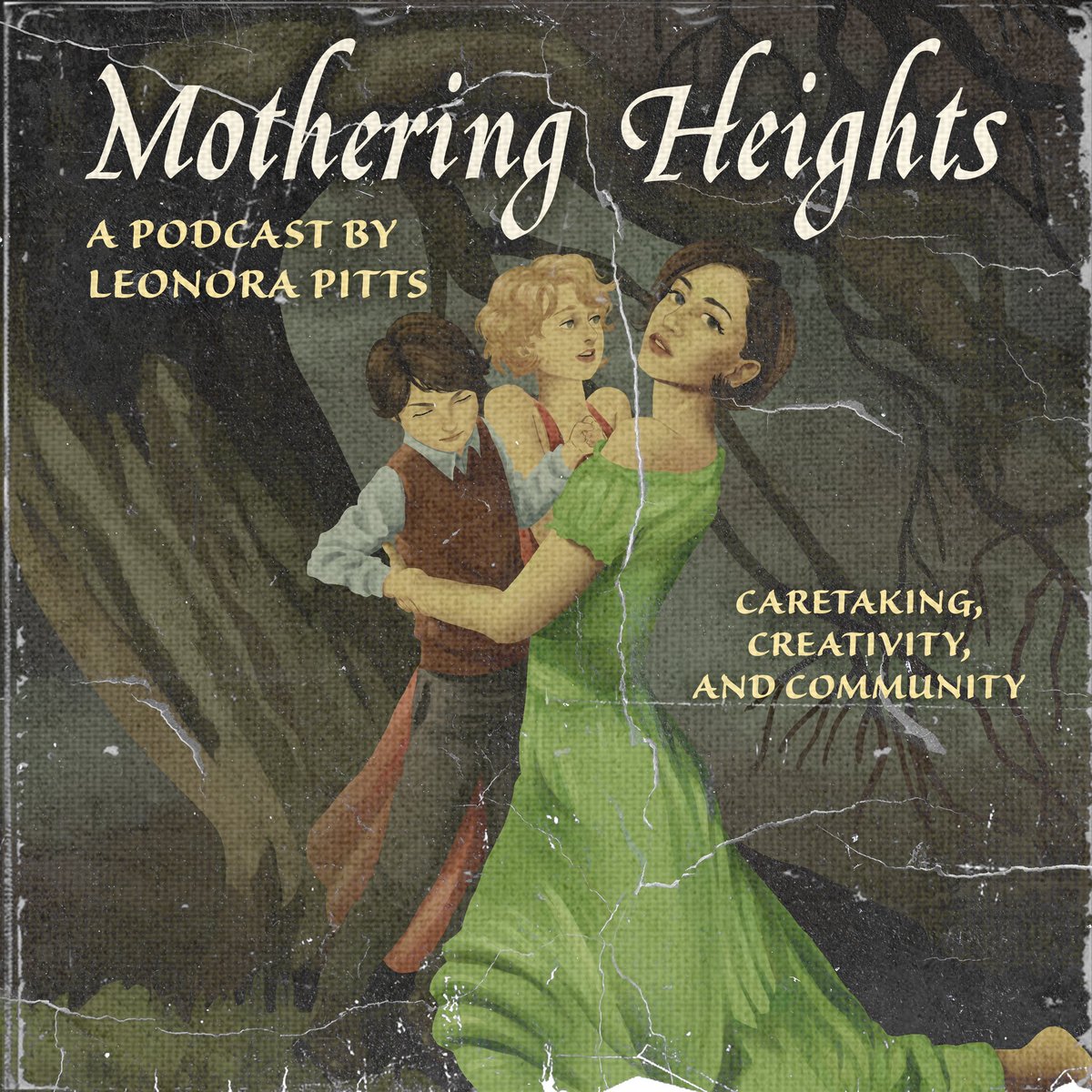 Mothering Heights

A PODCAST BY LEONORA PITTS

CARETAKING, CREATIVITY, AND COMMUNITY